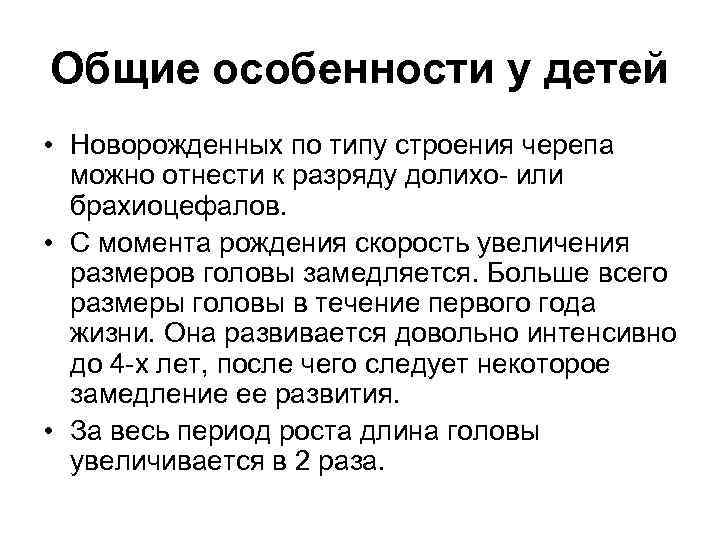 Общие особенности у детей

• Новорожденных по типу строения черепа можно отнести к разряду долихо- или брахиоцефалов.

• С момента рождения скорость увеличения размеров головы замедляется. Больше всего размеры головы в течение первого года жизни. Она развивается довольно интенсивно до 4-х лет, после чего следует некоторое замедление ее развития.

• За весь период роста длина головы увеличивается в 2 раза.